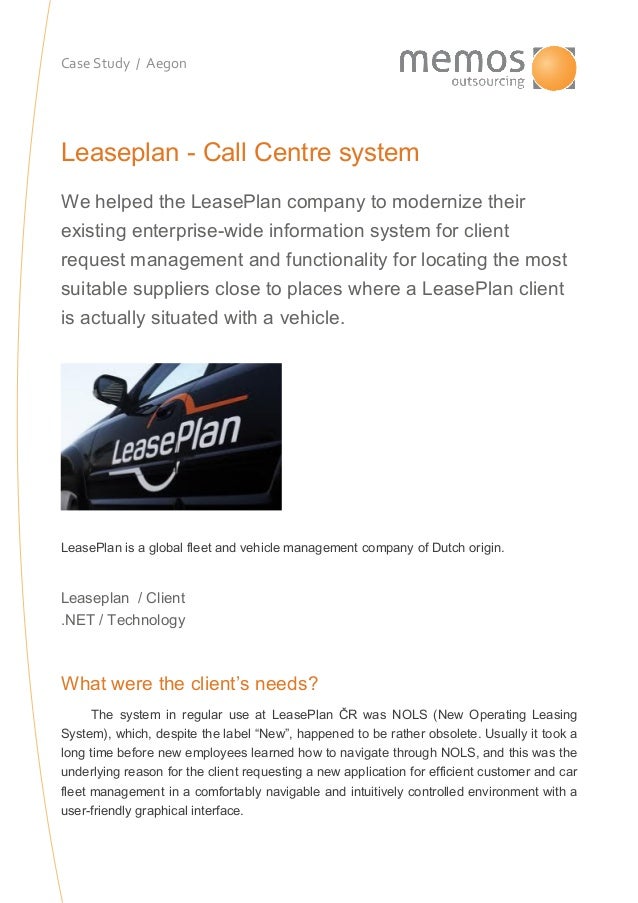 Case Study / Aegon

memos outsourcing

Leaseplan - Call Centre system

We helped the LeasePlan company to modernize their existing enterprise-wide information system for client request management and functionality for locating the most suitable suppliers close to places where a LeasePlan client is actually situated with a vehicle.

LeasePlan

LeasePlan is a global fleet and vehicle management company of Dutch origin.

Leaseplan / Client
.NET / Technology

What were the client's needs?

The system in regular use at LeasePlan ČR was NOLS (New Operating Leasing System), which, despite the label "New", happened to be rather obsolete. Usually it took a long time before new employees learned how to navigate through NOLS, and this was the underlying reason for the client requesting a new application for efficient customer and car fleet management in a comfortably navigable and intuitively controlled environment with a user-friendly graphical interface.